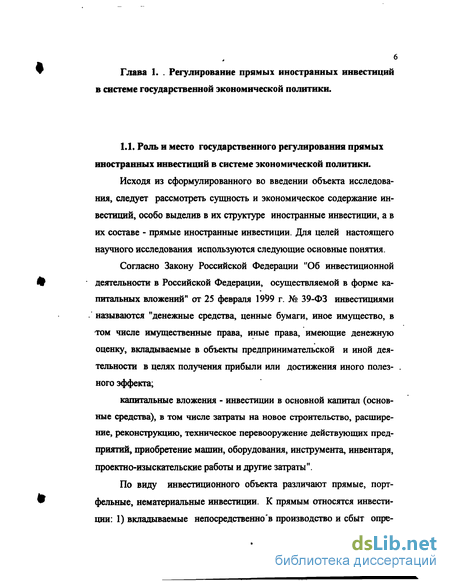 6

Глава 1. . Регулирование прямых иностранных инвестиций в системе государственной экономической политики.

1.1. Роль и место государственного регулирования прямых иностранных инвестиций в системе экономической политики.

Исходя из сформулированного во введении объекта исследования, следует рассмотреть сущность и экономическое содержание инвестиций, особо выделив в их структуре иностранные инвестиции, а в их составе - прямые иностранные инвестиции. Для целей настоящего научного исследования используются следующие основные понятия.

Согласно Закону Российской Федерации "Об инвестиционной деятельности в Российской Федерации, осуществляемой в форме капитальных вложений" от 25 февраля 1999 г. № 39-ФЗ инвестициями называются "денежные средства, ценные бумаги, иное имущество, в том числе имущественные права, иные права, имеющие денежную оценку, вкладываемые в объекты предпринимательской и иной деятельности в целях получения прибыли или достижения иного полезного эффекта;

капитальные вложения - инвестиции в основной капитал (основные средства), в том числе затраты на новое строительство, расширение, реконструкцию, техническое перевооружение действующих предприятий, приобретение машин, оборудования, инструмента, инвентаря, проектно-изыскательские работы и другие затраты".

По виду инвестиционного объекта различают прямые, портфельные, нематериальные инвестиции. К прямым относятся инвестиции: 1) вкладываемые непосредственно в производство и сбыт опре-

dsLib.net
библиотека диссертаций